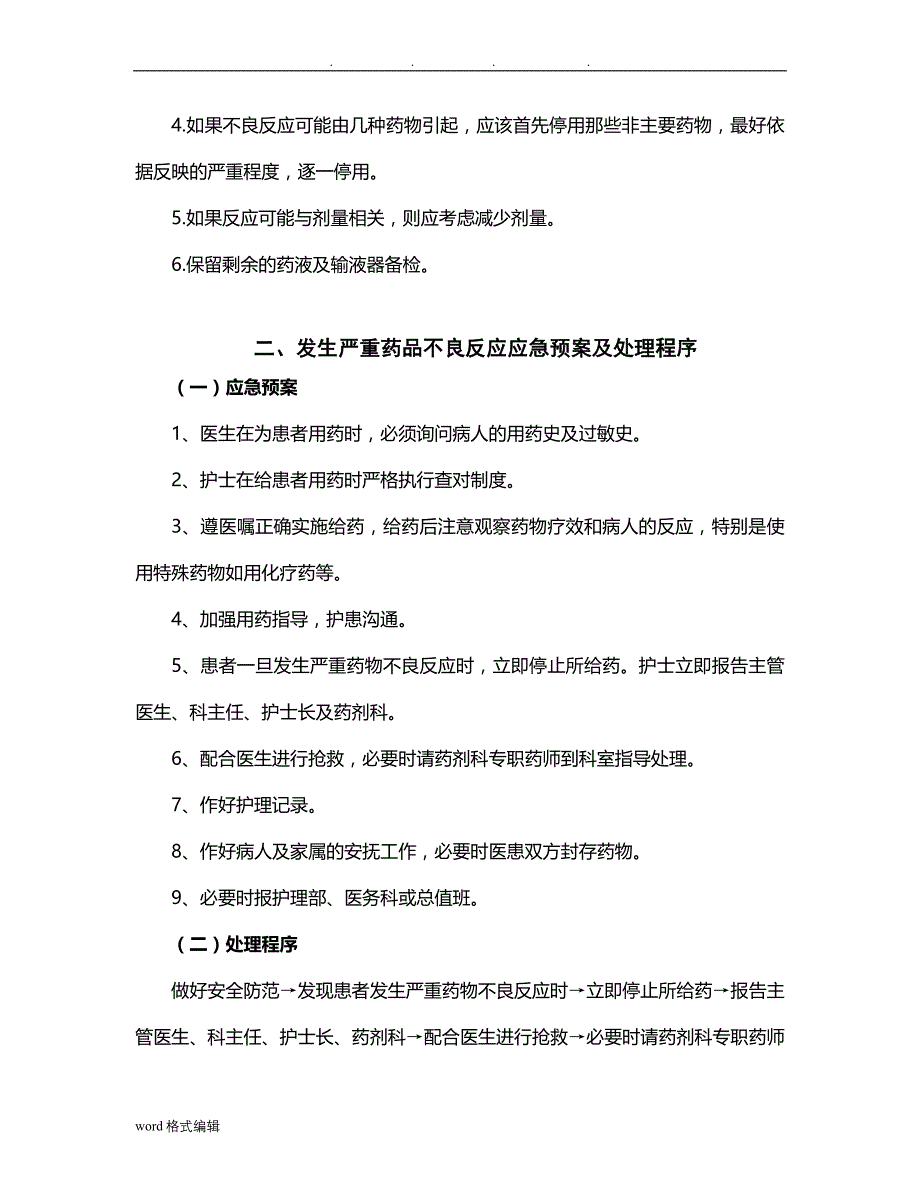 . . . .

4.如果不良反应可能由几种药物引起，应该首先停用那些非主要药物，最好依据反映的严重程度，逐一停用。

5.如果反应可能与剂量相关，则应考虑减少剂量。

6.保留剩余的药液及输液器备检。

二、发生严重药品不良反应应急预案及处理程序

（一）应急预案

1、医生在为患者用药时，必须询问病人的用药史及过敏史。

2、护士在给患者用药时严格执行查对制度。

3、遵医嘱正确实施给药，给药后注意观察药物疗效和病人的反应，特别是使用特殊药物如用化疗药等。

4、加强用药指导，护患沟通。

5、患者一旦发生严重药物不良反应时，立即停止所给药。护士立即报告主管医生、科主任、护士长及药剂科。

6、配合医生进行抢救，必要时请药剂科专职药师到科室指导处理。

7、作好护理记录。

8、作好病人及家属的安抚工作，必要时医患双方封存药物。

9、必要时报护理部、医务科或总值班。

（二）处理程序

做好安全防范→发现患者发生严重药物不良反应时→立即停止所给药→报告主管医生、科主任、护士长、药剂科→配合医生进行抢救→必要时请药剂科专职药师

word 格式编辑